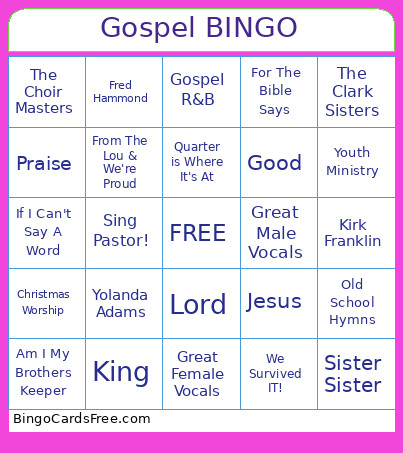 Gospel BINGO

| The Choir Masters | Fred Hammond | Gospel R&B | For The Bible Says | The Clark Sisters |
|---|---|---|---|---|
| Praise | From The Lou & We're Proud | Quarter is Where It's At | Good | Youth Ministry |
| If I Can't Say A Word | Sing Pastor! | FREE | Great Male Vocals | Kirk Franklin |
| Christmas Worship | Yolanda Adams | Lord | Jesus | Old School Hymns |
| Am I My Brothers Keeper | King | Great Female Vocals | We Survived IT! | Sister Sister |

BingoCardsFree.com